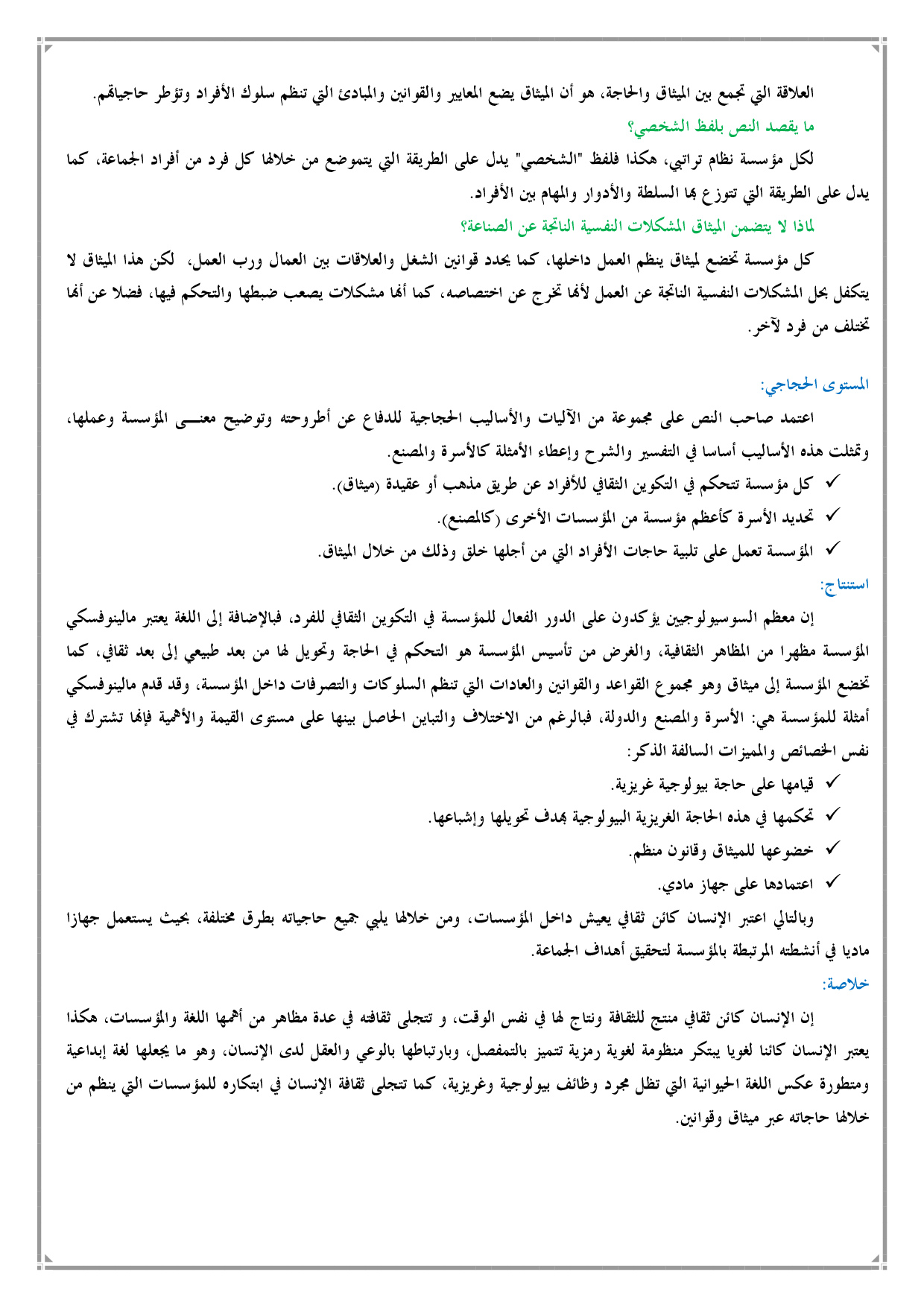 العلاقة التي تجمع بين الميثاق والحاجة، هو أن الميثاق يضع المعايير والقوانين والمبادئ التي تنظم سلوك الأفراد وتؤطر حاجياتهم.

ما يقصد النص بلفظ الشخصي؟

لكل مؤسسة نظام تراتبي، هكذا فلفظ "الشخصي" يدل على الطريقة التي يتموضع من خلالها كل فرد من أفراد الجماعة، كما يدل على الطريقة التي تتوزع بها السلطة والأدوار والمهام بين الأفراد.

لماذا لا يتضمن الميثاق المشكلات النفسية الناتجة عن الصناعة؟

كل مؤسسة تخضع لميثاق ينظم العمل داخلها، كما يحدد قوانين الشغل والعلاقات بين العمال ورب العمل، لكن هذا الميثاق لا يتكفل بحل المشكلات النفسية الناتجة عن العمل لأنها تخرج عن اختصاصه، كما أنها مشكلات يصعب ضبطها والتحكم فيها، فضلا عن أنها تختلف من فرد لآخر.

المستوى الحجاجي:

اعتمد صاحب النص على مجموعة من الآليات والأساليب الحجاجية للدفاع عن أطروحته وتوضيح معنى المؤسسة وعملها، وتمثلت هذه الأساليب أساسا في التفسير والشرح وإعطاء الأمثلة كالأسرة والمصنع.

✓ كل مؤسسة تتحكم في التكوين الثقافي للأفراد عن طريق مذهب أو عقيدة (ميثاق).
✓ تحديد الأسرة كأعظم مؤسسة من المؤسسات الأخرى (كالمصنع).
✓ المؤسسة تعمل على تلبية حاجات الأفراد التي من أجلها خلق وذلك من خلال الميثاق.

استنتاج:

إن معظم السوسيولوجيين يؤكدون على الدور الفعال للمؤسسة في التكوين الثقافي للفرد، فبالإضافة إلى اللغة يعتبر مالينوفسكي المؤسسة مظهرا من المظاهر الثقافية، والغرض من تأسيس المؤسسة هو التحكم في الحاجة وتحويل لها من بعد طبيعي إلى بعد ثقافي، كما تخضع المؤسسة إلى ميثاق وهو مجموع القواعد والقوانين والعادات التي تنظم السلوكات والتصرفات داخل المؤسسة، وقد قدم مالينوفسكي أمثلة للمؤسسة هي: الأسرة والمصنع والدولة، فبالرغم من الاختلاف والتباين الحاصل بينها على مستوى القيمة والأهمية فإنها تشترك في نفس الخصائص والمميزات السالفة الذكر:

✓ قيامها على حاجة بيولوجية غريزية.
✓ تحكمها في هذه الحاجة الغريزية البيولوجية بهدف تحويلها وإشباعها.
✓ خضوعها للميثاق وقانون منظم.
✓ اعتمادها على جهاز مادي.

وبالتالي اعتبر الإنسان كائن ثقافي يعيش داخل المؤسسات، ومن خلالها يلبي جميع حاجياته بطرق مختلفة، بحيث يستعمل جهازا ماديا في أنشطته المرتبطة بالمؤسسة لتحقيق أهداف الجماعة.

خلاصة:

إن الإنسان كائن ثقافي منتج للثقافة ونتاج لها في نفس الوقت، و تتجلى ثقافته في عدة مظاهر من أهمها اللغة والمؤسسات، هكذا يعتبر الإنسان كائنا لغويا يبتكر منظومة لغوية رمزية تتميز بالتمفصل، وبارتباطها بالوعي والعقل لدى الإنسان، وهو ما يجعلها لغة إبداعية ومتطورة عكس اللغة الحيوانية التي تظل مجرد وظائف بيولوجية وغريزية، كما تتجلى ثقافة الإنسان في ابتكاره للمؤسسات التي ينظم من خلالها حاجاته عبر ميثاق وقوانين.